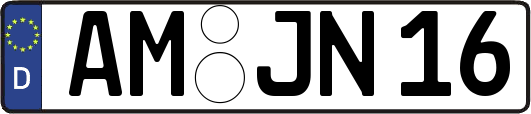 D
AM JN 16